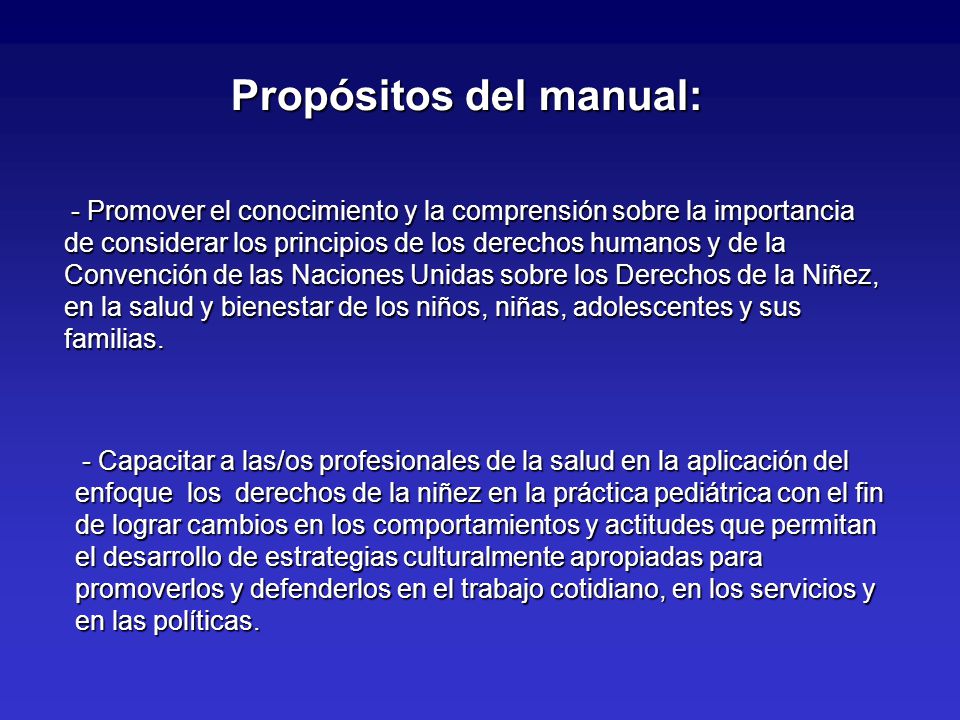 Propósitos del manual:

- Promover el conocimiento y la comprensión sobre la importancia de considerar los principios de los derechos humanos y de la Convención de las Naciones Unidas sobre los Derechos de la Niñez, en la salud y bienestar de los niños, niñas, adolescentes y sus familias.

- Capacitar a las/os profesionales de la salud en la aplicación del enfoque los derechos de la niñez en la práctica pediátrica con el fin de lograr cambios en los comportamientos y actitudes que permitan el desarrollo de estrategias culturalmente apropiadas para promoverlos y defenderlos en el trabajo cotidiano, en los servicios y en las políticas.